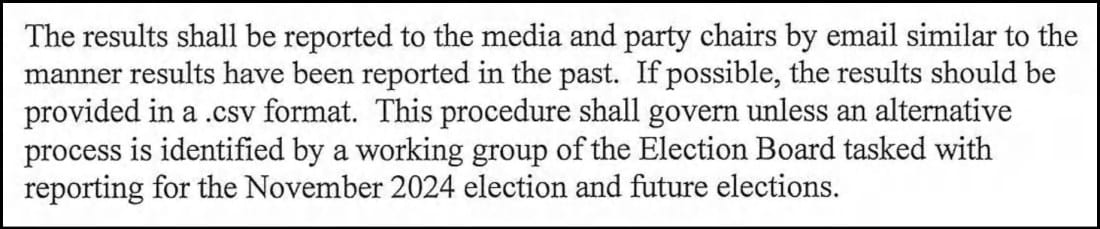 The results shall be reported to the media and party chairs by email similar to the manner results have been reported in the past. If possible, the results should be provided in a .csv format. This procedure shall govern unless an alternative process is identified by a working group of the Election Board tasked with reporting for the November 2024 election and future elections.